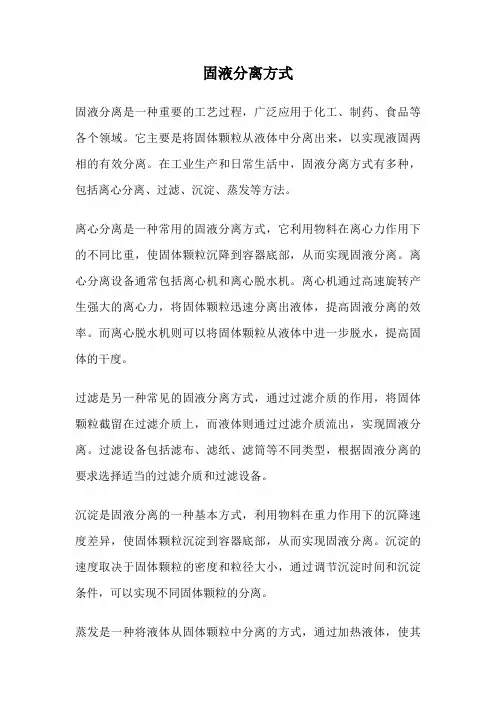 固液分离方式

固液分离是一种重要的工艺过程，广泛应用于化工、制药、食品等各个领域。它主要是将固体颗粒从液体中分离出来，以实现液固两相的有效分离。在工业生产和日常生活中，固液分离方式有多种，包括离心分离、过滤、沉淀、蒸发等方法。

离心分离是一种常用的固液分离方式，它利用物料在离心力作用下的不同比重，使固体颗粒沉降到容器底部，从而实现固液分离。离心分离设备通常包括离心机和离心脱水机。离心机通过高速旋转产生强大的离心力，将固体颗粒迅速分离出液体，提高固液分离的效率。而离心脱水机则可以将固体颗粒从液体中进一步脱水，提高固体的干度。

过滤是另一种常见的固液分离方式，通过过滤介质的作用，将固体颗粒截留在过滤介质上，而液体则通过过滤介质流出，实现固液分离。过滤设备包括滤布、滤纸、滤筒等不同类型，根据固液分离的要求选择适当的过滤介质和过滤设备。

沉淀是固液分离的一种基本方式，利用物料在重力作用下的沉降速度差异，使固体颗粒沉淀到容器底部，从而实现固液分离。沉淀的速度取决于固体颗粒的密度和粒径大小，通过调节沉淀时间和沉淀条件，可以实现不同固体颗粒的分离。

蒸发是一种将液体从固体颗粒中分离的方式，通过加热液体，使其